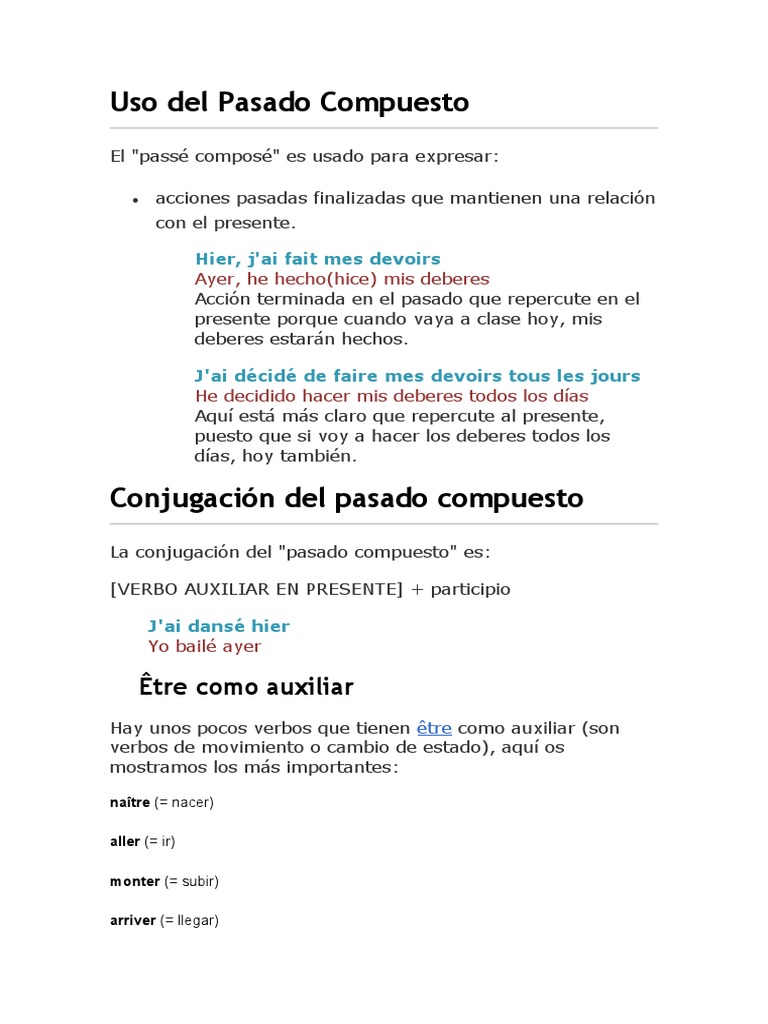 Uso del Pasado Compuesto

El "passé composé" es usado para expresar:

• acciones pasadas finalizadas que mantienen una relación con el presente.

Hier, j'ai fait mes devoirs
Ayer, he hecho(hice) mis deberes
Acción terminada en el pasado que repercute en el presente porque cuando vaya a clase hoy, mis deberes estarán hechos.

J'ai décidé de faire mes devoirs tous les jours
He decidido hacer mis deberes todos los días
Aquí está más claro que repercute al presente, puesto que si voy a hacer los deberes todos los días, hoy también.

Conjugación del pasado compuesto

La conjugación del "pasado compuesto" es:

[VERBO AUXILIAR EN PRESENTE] + participio

J'ai dansé hier
Yo bailé ayer

Être como auxiliar

Hay unos pocos verbos que tienen être como auxiliar (son verbos de movimiento o cambio de estado), aquí os mostramos los más importantes:

naître (= nacer)

aller (= ir)

monter (= subir)

arriver (= llegar)